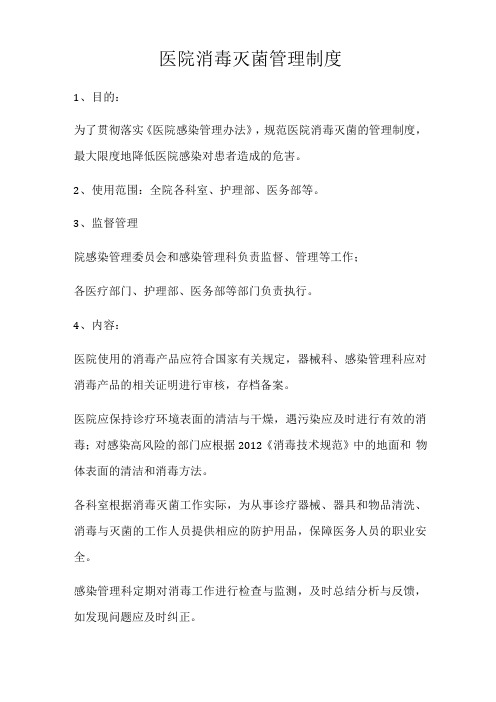 医院消毒灭菌管理制度

1、目的：

为了贯彻落实《医院感染管理办法》，规范医院消毒灭菌的管理制度，最大限度地降低医院感染对患者造成的危害。

2、使用范围：全院各科室、护理部、医务部等。

3、监督管理

院感染管理委员会和感染管理科负责监督、管理等工作；

各医疗部门、护理部、医务部等部门负责执行。

4、内容：

医院使用的消毒产品应符合国家有关规定，器械科、感染管理科应对消毒产品的相关证明进行审核，存档备案。

医院应保持诊疗环境表面的清洁与干燥，遇污染应及时进行有效的消毒；对感染高风险的部门应根据 2012《消毒技术规范》中的地面和 物体表面的清洁和消毒方法。

各科室根据消毒灭菌工作实际，为从事诊疗器械、器具和物品清洗、消毒与灭菌的工作人员提供相应的防护用品，保障医务人员的职业安全。

感染管理科定期对消毒工作进行检查与监测，及时总结分析与反馈，如发现问题应及时纠正。